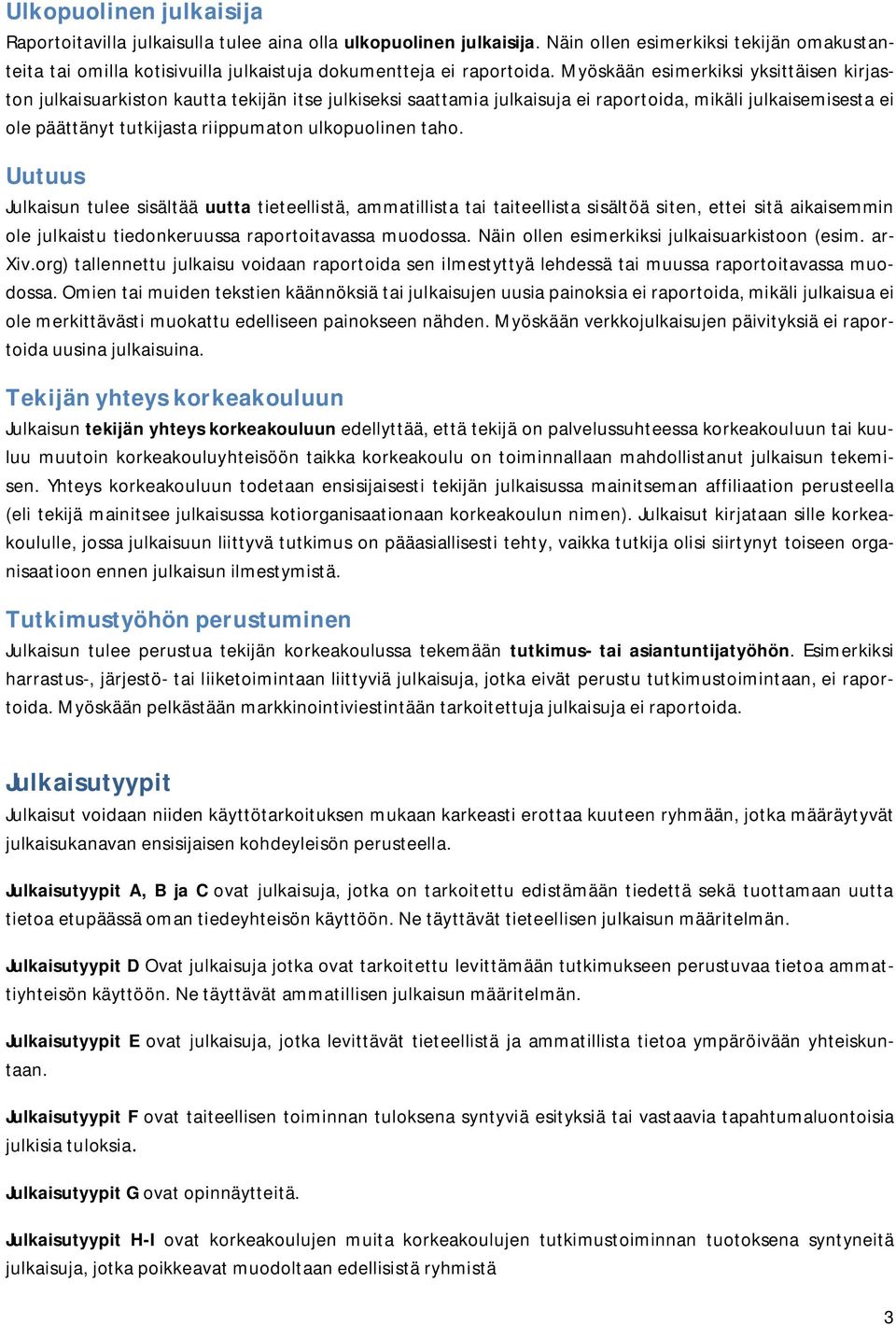 Ulkopuolinen julkaisija

Raportoitavilla julkaisulla tulee aina olla ulkopuolinen julkaisija. Näin ollen esimerkiksi tekijän omakustanteita tai omilla kotisivuilla julkaistuja dokumentteja ei raportoida. Myöskään esimerkiksi yksittäisen kirjaston julkaisuarkiston kautta tekijän itse julkiseksi saattamia julkaisuja ei raportoida, mikäli julkaisemisesta ei ole päättänyt tutkijasta riippumaton ulkopuolinen taho.

Uutuus

Julkaisun tulee sisältää uutta tieteellistä, ammatillista tai taiteellista sisältöä siten, ettei sitä aikaisemmin ole julkaistu tiedonkeruussa raportoitavassa muodossa. Näin ollen esimerkiksi julkaisuarkistoon (esim. arXiv.org) tallennettu julkaisu voidaan raportoida sen ilmestyttyä lehdessä tai muussa raportoitavassa muodossa. Omien tai muiden tekstien käännöksiä tai julkaisujen uusia painoksia ei raportoida, mikäli julkaisua ei ole merkittävästi muokattu edelliseen painokseen nähden. Myöskään verkkojulkaisujen päivityksiä ei raportoida uusina julkaisuina.

Tekijän yhteys korkeakouluun

Julkaisun tekijän yhteys korkeakouluun edellyttää, että tekijä on palvelussuhteessa korkeakouluun tai kuuluu muutoin korkeakouluyhteisöön taikka korkeakoulu on toiminnallaan mahdollistanut julkaisun tekemisen. Yhteys korkeakouluun todetaan ensisijaisesti tekijän julkaisussa mainitseman affiliaation perusteella (eli tekijä mainitsee julkaisussa kotiorganisaationaan korkeakoulun nimen). Julkaisut kirjataan sille korkeakoululle, jossa julkaisuun liittyvä tutkimus on pääasiallisesti tehty, vaikka tutkija olisi siirtynyt toiseen organisaatioon ennen julkaisun ilmestymistä.

Tutkimustyöhön perustuminen

Julkaisun tulee perustua tekijän korkeakoulussa tekemään tutkimus- tai asiantuntijatyöhön. Esimerkiksi harrastus-, järjestö- tai liiketoimintaan liittyviä julkaisuja, jotka eivät perustu tutkimustoimintaan, ei raportoida. Myöskään pelkästään markkinointiviestintään tarkoitettuja julkaisuja ei raportoida.

Julkaisutyypit

Julkaisut voidaan niiden käyttötarkoituksen mukaan karkeasti erottaa kuuteen ryhmään, jotka määräytyvät julkaisukanavan ensisijaisen kohdeyleisön perusteella.

Julkaisutyypit A, B ja C ovat julkaisuja, jotka on tarkoitettu edistämään tiedettä sekä tuottamaan uutta tietoa etupäässä oman tiedeyhteisön käyttöön. Ne täyttävät tieteellisen julkaisun määritelmän.

Julkaisutyypit D Ovat julkaisuja jotka ovat tarkoitettu levittämään tutkimukseen perustuvaa tietoa ammattiyhteisön käyttöön. Ne täyttävät ammatillisen julkaisun määritelmän.

Julkaisutyypit E ovat julkaisuja, jotka levittävät tieteellistä ja ammatillista tietoa ympäröivään yhteiskuntaan.

Julkaisutyypit F ovat taiteellisen toiminnan tuloksena syntyviä esityksiä tai vastaavia tapahtumaluontoisia julkisia tuloksia.

Julkaisutyypit G ovat opinnäytteitä.

Julkaisutyypit H-I ovat korkeakoulujen muita korkeakoulujen tutkimustoiminnan tuotoksena syntyneitä julkaisuja, jotka poikkeavat muodoltaan edellisistä ryhmistä

3